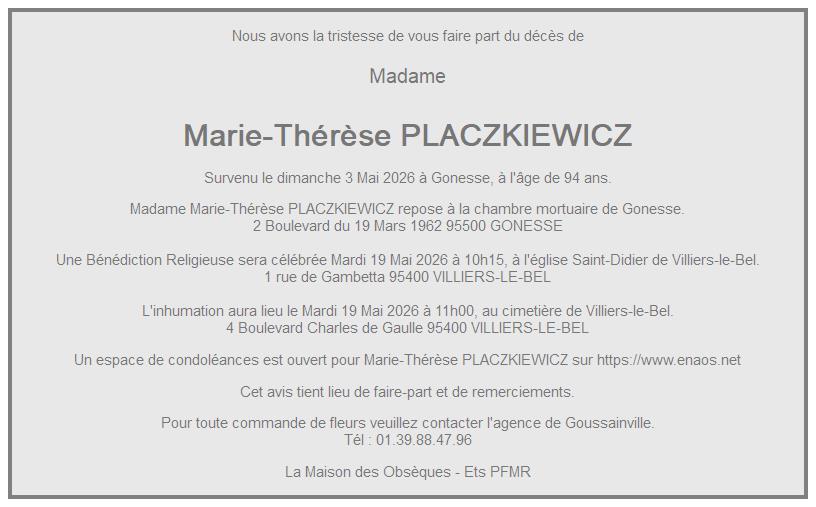 Nous avons la tristesse de vous faire part du décès de

Madame

Marie-Thérèse PLACZKIEWICZ

Survenu le dimanche 3 Mai 2026 à Gonesse, à l'âge de 94 ans.

Madame Marie-Thérèse PLACZKIEWICZ repose à la chambre mortuaire de Gonesse.
2 Boulevard du 19 Mars 1962 95500 GONESSE

Une Bénédiction Religieuse sera célébrée Mardi 19 Mai 2026 à 10h15, à l'église Saint-Didier de Villiers-le-Bel.
1 rue de Gambetta 95400 VILLIERS-LE-BEL

L'inhumation aura lieu le Mardi 19 Mai 2026 à 11h00, au cimetière de Villiers-le-Bel.
4 Boulevard Charles de Gaulle 95400 VILLIERS-LE-BEL

Un espace de condoléances est ouvert pour Marie-Thérèse PLACZKIEWICZ sur https://www.enaos.net

Cet avis tient lieu de faire-part et de remerciements.

Pour toute commande de fleurs veuillez contacter l'agence de Goussainville.
Tél : 01.39.88.47.96

La Maison des Obsèques - Ets PFMR